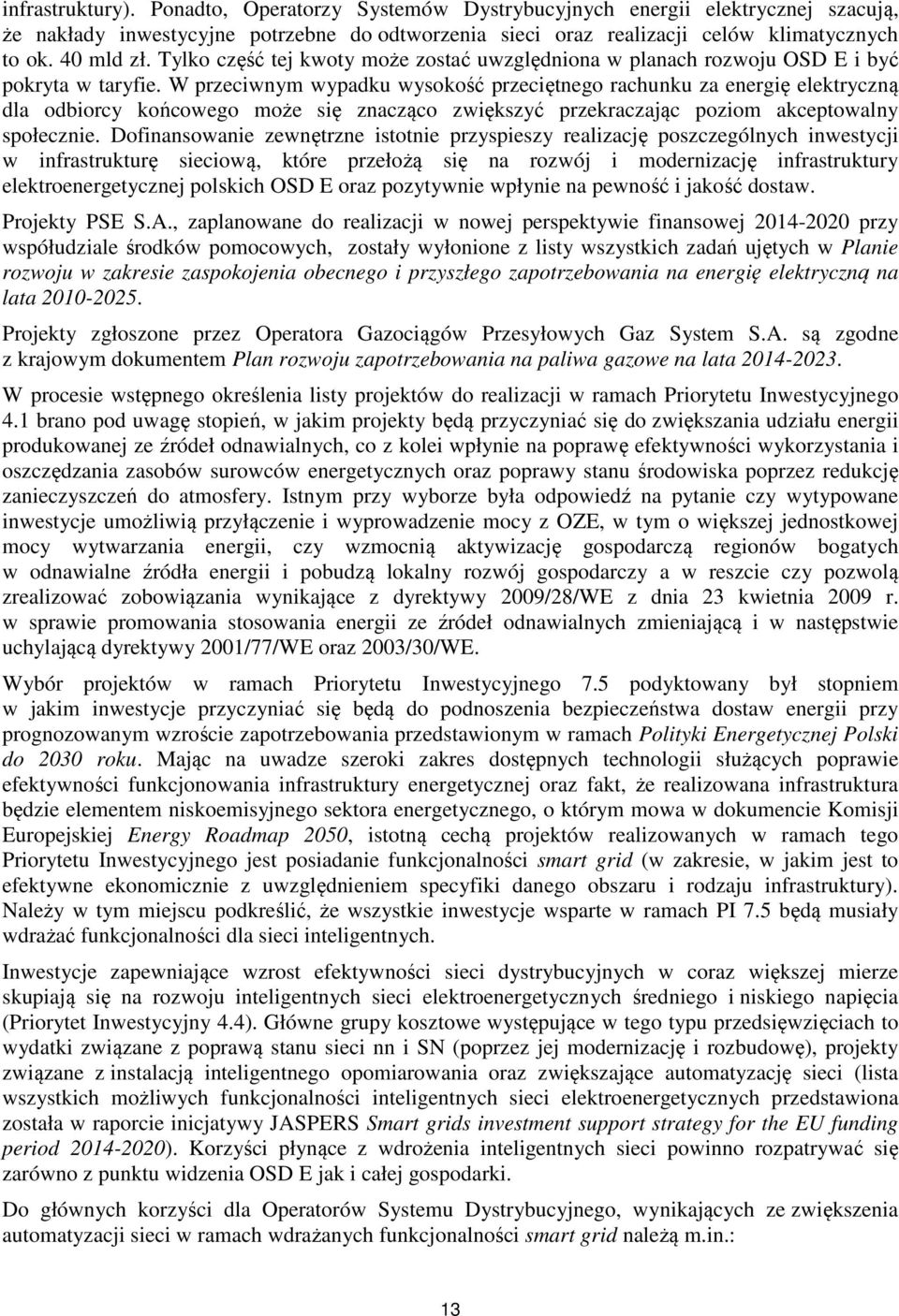 infrastruktury). Ponadto, Operatorzy Systemów Dystrybucyjnych energii elektrycznej szacują, że nakłady inwestycyjne potrzebne do odtworzenia sieci oraz realizacji celów klimatycznych to ok. 40 mld zł. Tylko część tej kwoty może zostać uwzględniona w planach rozwoju OSD E i być pokryta w taryfie. W przeciwnym wypadku wysokość przeciętnego rachunku za energię elektryczną dla odbiorcy końcowego może się znacząco zwiększyć przekraczając poziom akceptowalny społecznie. Dofinansowanie zewnętrzne istotnie przyspieszy realizację poszczególnych inwestycji w infrastrukturę sieciową, które przełożą się na rozwój i modernizację infrastruktury elektroenergetycznej polskich OSD E oraz pozytywnie wpłynie na pewność i jakość dostaw.

Projekty PSE S.A., zaplanowane do realizacji w nowej perspektywie finansowej 2014-2020 przy współudziale środków pomocowych, zostały wyłonione z listy wszystkich zadań ujętych w Planie rozwoju w zakresie zaspokojenia obecnego i przyszłego zapotrzebowania na energię elektryczną na lata 2010-2025.

Projekty zgłoszone przez Operatora Gazociągów Przesyłowych Gaz System S.A. są zgodne z krajowym dokumentem Plan rozwoju zapotrzebowania na paliwa gazowe na lata 2014-2023.

W procesie wstępnego określenia listy projektów do realizacji w ramach Priorytetu Inwestycyjnego 4.1 brano pod uwagę stopień, w jakim projekty będą przyczyniać się do zwiększania udziału energii produkowanej ze źródeł odnawialnych, co z kolei wpłynie na poprawę efektywności wykorzystania i oszczędzania zasobów surowców energetycznych oraz poprawy stanu środowiska poprzez redukcję zanieczyszczeń do atmosfery. Istnym przy wyborze była odpowiedź na pytanie czy wytypowane inwestycje umożliwią przyłączenie i wyprowadzenie mocy z OZE, w tym o większej jednostkowej mocy wytwarzania energii, czy wzmocnią aktywizację gospodarczą regionów bogatych w odnawialne źródła energii i pobudzą lokalny rozwój gospodarczy a w reszcie czy pozwolą zrealizować zobowiązania wynikające z dyrektywy 2009/28/WE z dnia 23 kwietnia 2009 r. w sprawie promowania stosowania energii ze źródeł odnawialnych zmieniającą i w następstwie uchylającą dyrektywy 2001/77/WE oraz 2003/30/WE.

Wybór projektów w ramach Priorytetu Inwestycyjnego 7.5 podyktowany był stopniem w jakim inwestycje przyczyniać się będą do podnoszenia bezpieczeństwa dostaw energii przy prognozowanym wzroście zapotrzebowania przedstawionym w ramach Polityki Energetycznej Polski do 2030 roku. Mając na uwadze szeroki zakres dostępnych technologii służących poprawie efektywności funkcjonowania infrastruktury energetycznej oraz fakt, że realizowana infrastruktura będzie elementem niskoemisyjnego sektora energetycznego, o którym mowa w dokumencie Komisji Europejskiej Energy Roadmap 2050, istotną cechą projektów realizowanych w ramach tego Priorytetu Inwestycyjnego jest posiadanie funkcjonalności smart grid (w zakresie, w jakim jest to efektywne ekonomicznie z uwzględnieniem specyfiki danego obszaru i rodzaju infrastruktury). Należy w tym miejscu podkreślić, że wszystkie inwestycje wsparte w ramach PI 7.5 będą musiały wdrażać funkcjonalności dla sieci inteligentnych.

Inwestycje zapewniające wzrost efektywności sieci dystrybucyjnych w coraz większej mierze skupiają się na rozwoju inteligentnych sieci elektroenergetycznych średniego i niskiego napięcia (Priorytet Inwestycyjny 4.4). Główne grupy kosztowe występujące w tego typu przedsięwzięciach to wydatki związane z poprawą stanu sieci nn i SN (poprzez jej modernizację i rozbudowę), projekty związane z instalacją inteligentnego opomiarowania oraz zwiększające automatyzację sieci (lista wszystkich możliwych funkcjonalności inteligentnych sieci elektroenergetycznych przedstawiona została w raporcie inicjatywy JASPERS Smart grids investment support strategy for the EU funding period 2014-2020). Korzyści płynące z wdrożenia inteligentnych sieci powinno rozpatrywać się zarówno z punktu widzenia OSD E jak i całej gospodarki.

Do głównych korzyści dla Operatorów Systemu Dystrybucyjnego, wynikających ze zwiększenia automatyzacji sieci w ramach wdrażanych funkcjonalności smart grid należą m.in.:

13